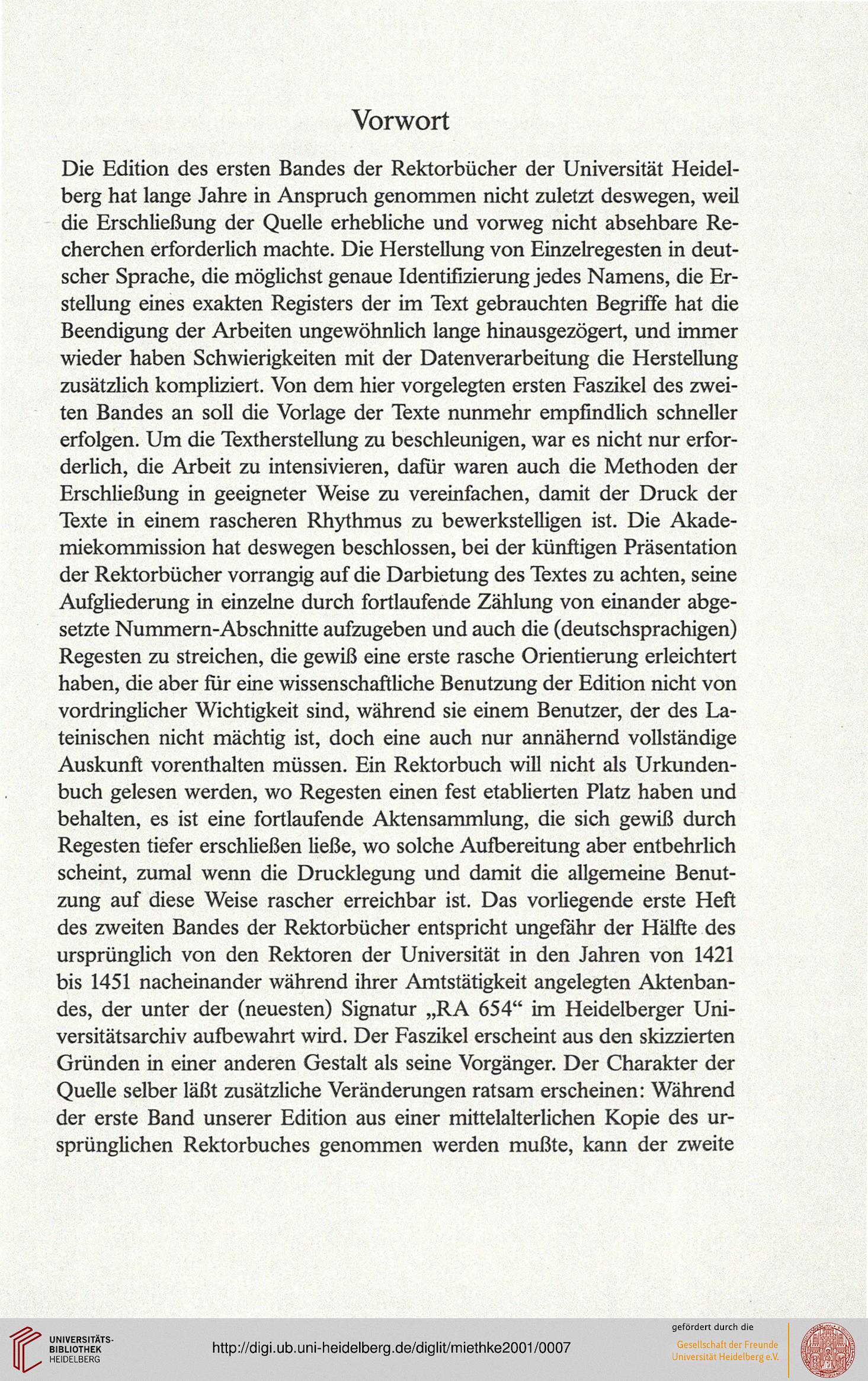 Vorwort

Die Edition des ersten Bandes der Rektorbücher der Universität Heidelberg hat lange Jahre in Anspruch genommen nicht zuletzt deswegen, weil die Erschließung der Quelle erhebliche und vorweg nicht absehbare Recherchen erforderlich machte. Die Herstellung von Einzelregesten in deutscher Sprache, die möglichst genaue Identifizierung jedes Namens, die Erstellung eines exakten Registers der im Text gebrauchten Begriffe hat die Beendigung der Arbeiten ungewöhnlich lange hinausgezögert, und immer wieder haben Schwierigkeiten mit der Datenverarbeitung die Herstellung zusätzlich kompliziert. Von dem hier vorgelegten ersten Faszikel des zweiten Bandes an soll die Vorlage der Texte nunmehr empfindlich schneller erfolgen. Um die Textherstellung zu beschleunigen, war es nicht nur erforderlich, die Arbeit zu intensivieren, dafür waren auch die Methoden der Erschließung in geeigneter Weise zu vereinfachen, damit der Druck der Texte in einem rascheren Rhythmus zu bewerkstelligen ist. Die Akademiekommission hat deswegen beschlossen, bei der künftigen Präsentation der Rektorbücher vorrangig auf die Darbietung des Textes zu achten, seine Aufgliederung in einzelne durch fortlaufende Zählung von einander abgesetzte Nummern-Abschnitte aufzugeben und auch die (deutschsprachigen) Regesten zu streichen, die gewiß eine erste rasche Orientierung erleichtert haben, die aber für eine wissenschaftliche Benutzung der Edition nicht von vordringlicher Wichtigkeit sind, während sie einem Benutzer, der des Lateinischen nicht mächtig ist, doch eine auch nur annähernd vollständige Auskunft vorenthalten müssen. Ein Rektorbuch will nicht als Urkundenbuch gelesen werden, wo Regesten einen fest etablierten Platz haben und behalten, es ist eine fortlaufende Aktensammlung, die sich gewiß durch Regesten tiefer erschließen ließe, wo solche Aufbereitung aber entbehrlich scheint, zumal wenn die Drucklegung und damit die allgemeine Benutzung auf diese Weise rascher erreichbar ist. Das vorliegende erste Heft des zweiten Bandes der Rektorbücher entspricht ungefähr der Hälfte des ursprünglich von den Rektoren der Universität in den Jahren von 1421 bis 1451 nacheinander während ihrer Amtstätigkeit angelegten Aktenbandes, der unter der (neuesten) Signatur „RA 654“ im Heidelberger Universitätsarchiv aufbewahrt wird. Der Faszikel erscheint aus den skizzierten Gründen in einer anderen Gestalt als seine Vorgänger. Der Charakter der Quelle selber läßt zusätzliche Veränderungen ratsam erscheinen: Während der erste Band unserer Edition aus einer mittelalterlichen Kopie des ursprünglichen Rektorbuches genommen werden mußte, kann der zweite

UNIVERSITÄTS-BIBLIOTHEK HEIDELBERG
http://digi.ub.uni-heidelberg.de/diglit/miethke2001/0007
gefördert durch die
Gesellschaft der Freunde Universität Heidelberg e.V.